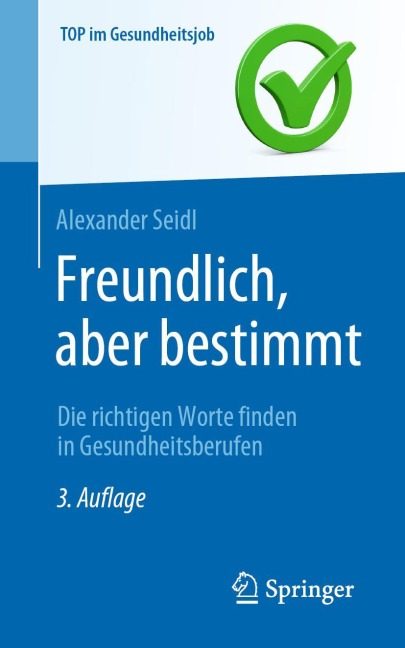 TOP im Gesundheitsjob

Alexander Seidl

Freundlich, aber bestimmt

Die richtigen Worte finden in Gesundheitsberufen

3. Auflage

Springer